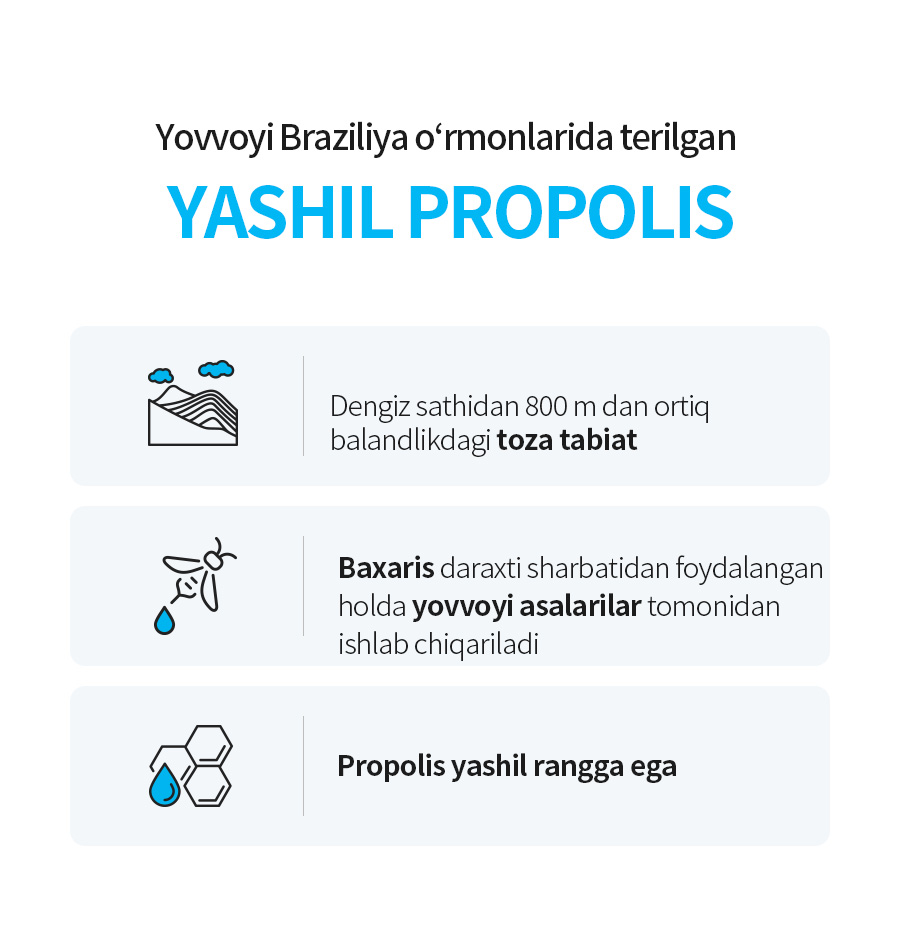 Yovvoyi Braziliya o‘rmonlarida terilgan

YASHIL PROPOLIS

Dengiz sathidan 800 m dan ortiq balandlikdagi toza tabiat

Baxaris daraxti sharbatidan foydalangan holda yovvoyi asalarilar tomonidan ishlab chiqariladi

Propolis yashil rangga ega